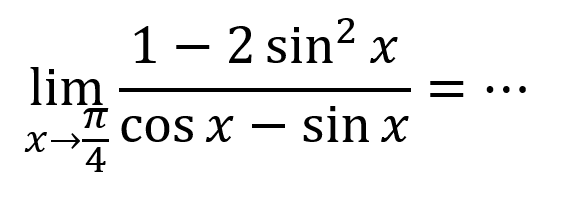 $\lim_{x \to \frac{\pi}{4}} \frac{1 - 2\sin^2 x}{\cos x - \sin x} = \cdots$